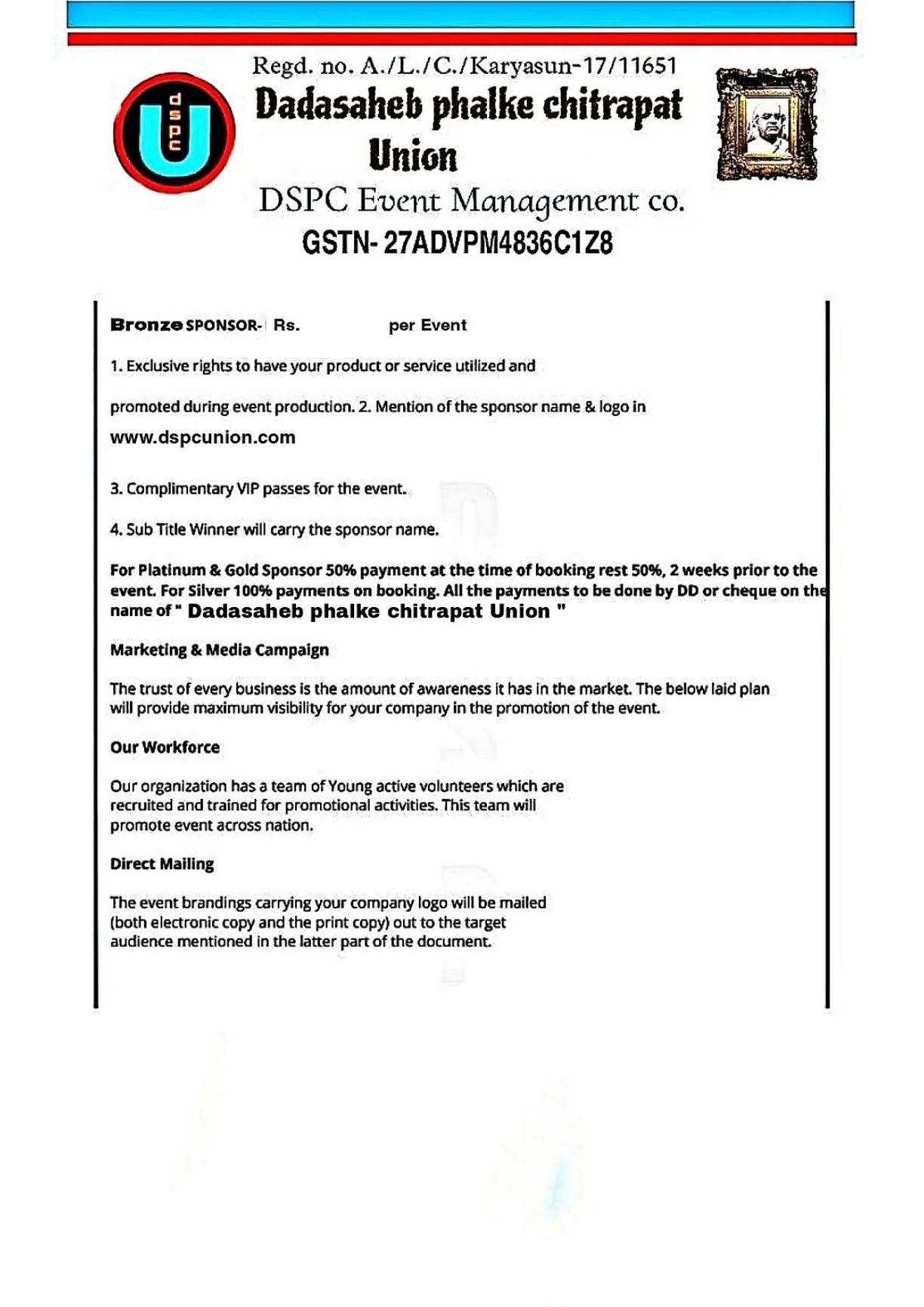 dspc U

Regd. no. A./L./C./Karyasun-17/11651

Dadasaheb phalke chitrapat Union

DSPC Event Management co.

GSTN- 27ADVPM4836C1Z8

Bronze SPONSOR- Rs. per Event

1. Exclusive rights to have your product or service utilized and

promoted during event production. 2. Mention of the sponsor name & logo in www.dspcunion.com

3. Complimentary VIP passes for the event.

4. Sub Title Winner will carry the sponsor name.

For Platinum & Gold Sponsor 50% payment at the time of booking rest 50%, 2 weeks prior to the event. For Silver 100% payments on booking. All the payments to be done by DD or cheque on the name of " Dadasaheb phalke chitrapat Union "

Marketing & Media Campaign

The trust of every business is the amount of awareness it has in the market. The below laid plan will provide maximum visibility for your company in the promotion of the event.

Our Workforce

Our organization has a team of Young active volunteers which are recruited and trained for promotional activities. This team will promote event across nation.

Direct Mailing

The event brandings carrying your company logo will be mailed (both electronic copy and the print copy) out to the target audience mentioned in the latter part of the document.